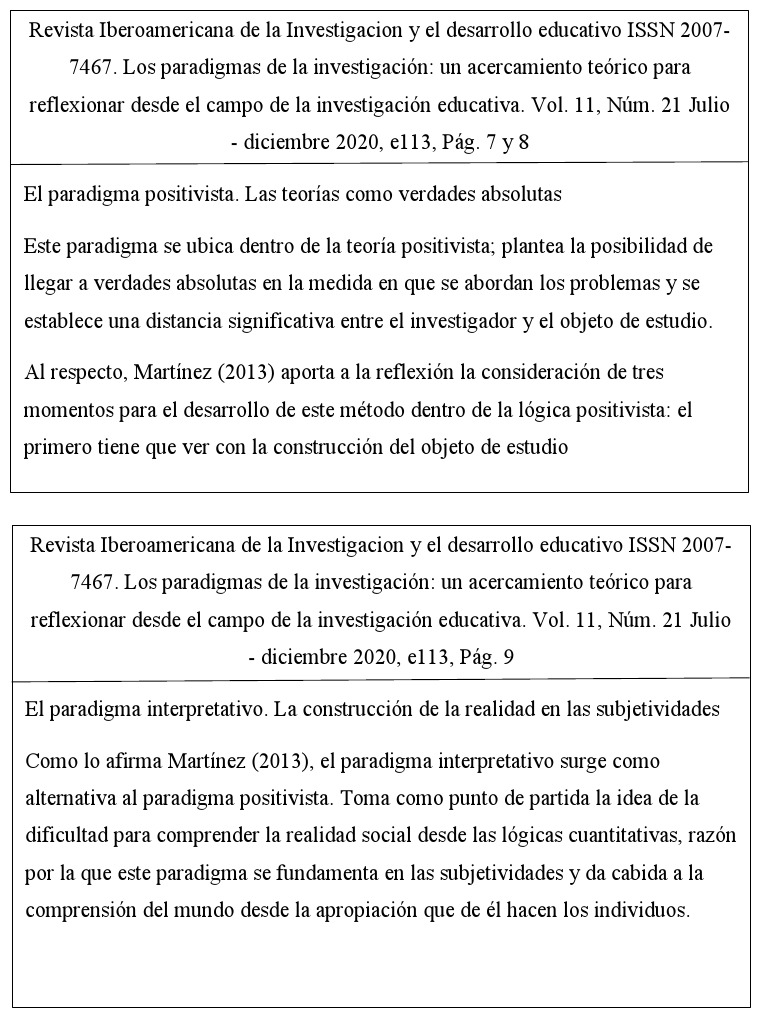 Revista Iberoamericana de la Investigacion y el desarrollo educativo ISSN 2007-7467. Los paradigmas de la investigación: un acercamiento teórico para reflexionar desde el campo de la investigación educativa. Vol. 11, Núm. 21 Julio - diciembre 2020, e113, Pág. 7 y 8

El paradigma positivista. Las teorías como verdades absolutas

Este paradigma se ubica dentro de la teoría positivista; plantea la posibilidad de llegar a verdades absolutas en la medida en que se abordan los problemas y se establece una distancia significativa entre el investigador y el objeto de estudio.

Al respecto, Martínez (2013) aporta a la reflexión la consideración de tres momentos para el desarrollo de este método dentro de la lógica positivista: el primero tiene que ver con la construcción del objeto de estudio

Revista Iberoamericana de la Investigacion y el desarrollo educativo ISSN 2007-7467. Los paradigmas de la investigación: un acercamiento teórico para reflexionar desde el campo de la investigación educativa. Vol. 11, Núm. 21 Julio - diciembre 2020, e113, Pág. 9

El paradigma interpretativo. La construcción de la realidad en las subjetividades

Como lo afirma Martínez (2013), el paradigma interpretativo surge como alternativa al paradigma positivista. Toma como punto de partida la idea de la dificultad para comprender la realidad social desde las lógicas cuantitativas, razón por la que este paradigma se fundamenta en las subjetividades y da cabida a la comprensión del mundo desde la apropiación que de él hacen los individuos.